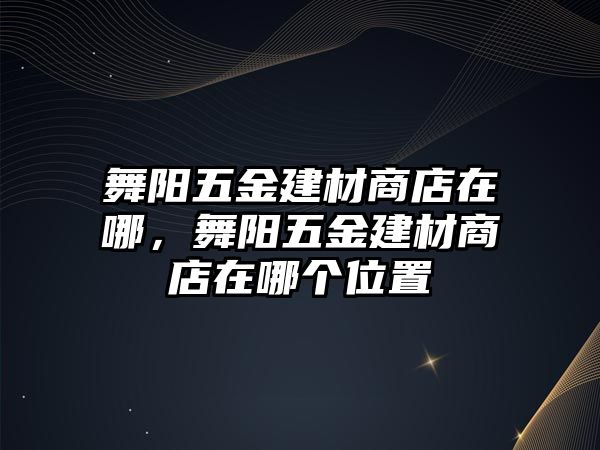 舞阳五金建材商店在哪，舞阳五金建材商店在哪个位置